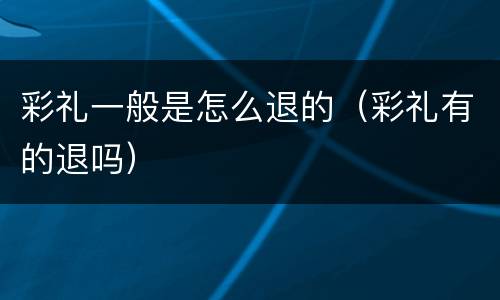 彩礼一般是怎么退的（彩礼有的退吗）